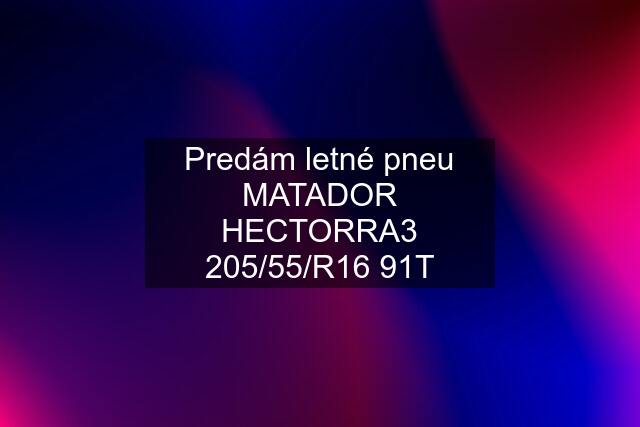 Predám letné pneu MATADOR HECTORRA3 205/55/R16 91T